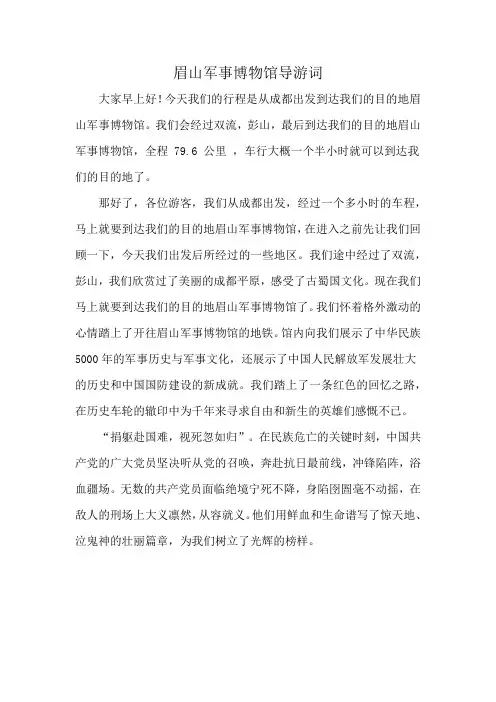 眉山军事博物馆导游词

大家早上好！今天我们的行程是从成都出发到达我们的目的地眉山军事博物馆。我们会经过双流，彭山，最后到达我们的目的地眉山军事博物馆，全程 79.6 公里 ，车行大概一个半小时就可以到达我们的目的地了。

那好了，各位游客，我们从成都出发，经过一个多小时的车程，马上就要到达我们的目的地眉山军事博物馆，在进入之前先让我们回顾一下，今天我们出发后所经过的一些地区。我们途中经过了双流，彭山，我们欣赏过了美丽的成都平原，感受了古蜀国文化。现在我们马上就要到达我们的目的地眉山军事博物馆了。我们怀着格外激动的心情踏上了开往眉山军事博物馆的地铁。馆内向我们展示了中华民族5000年的军事历史与军事文化，还展示了中国人民解放军发展壮大的历史和中国国防建设的新成就。我们踏上了一条红色的回忆之路，在历史车轮的辙印中为千年来寻求自由和新生的英雄们感慨不已。

“捐躯赴国难，视死忽如归”。在民族危亡的关键时刻，中国共产党的广大党员坚决听从党的召唤，奔赴抗日最前线，冲锋陷阵，浴血疆场。无数的共产党员面临绝境宁死不降，身陷囹圄毫不动摇，在敌人的刑场上大义凛然，从容就义。他们用鲜血和生命谱写了惊天地、泣鬼神的壮丽篇章，为我们树立了光辉的榜样。